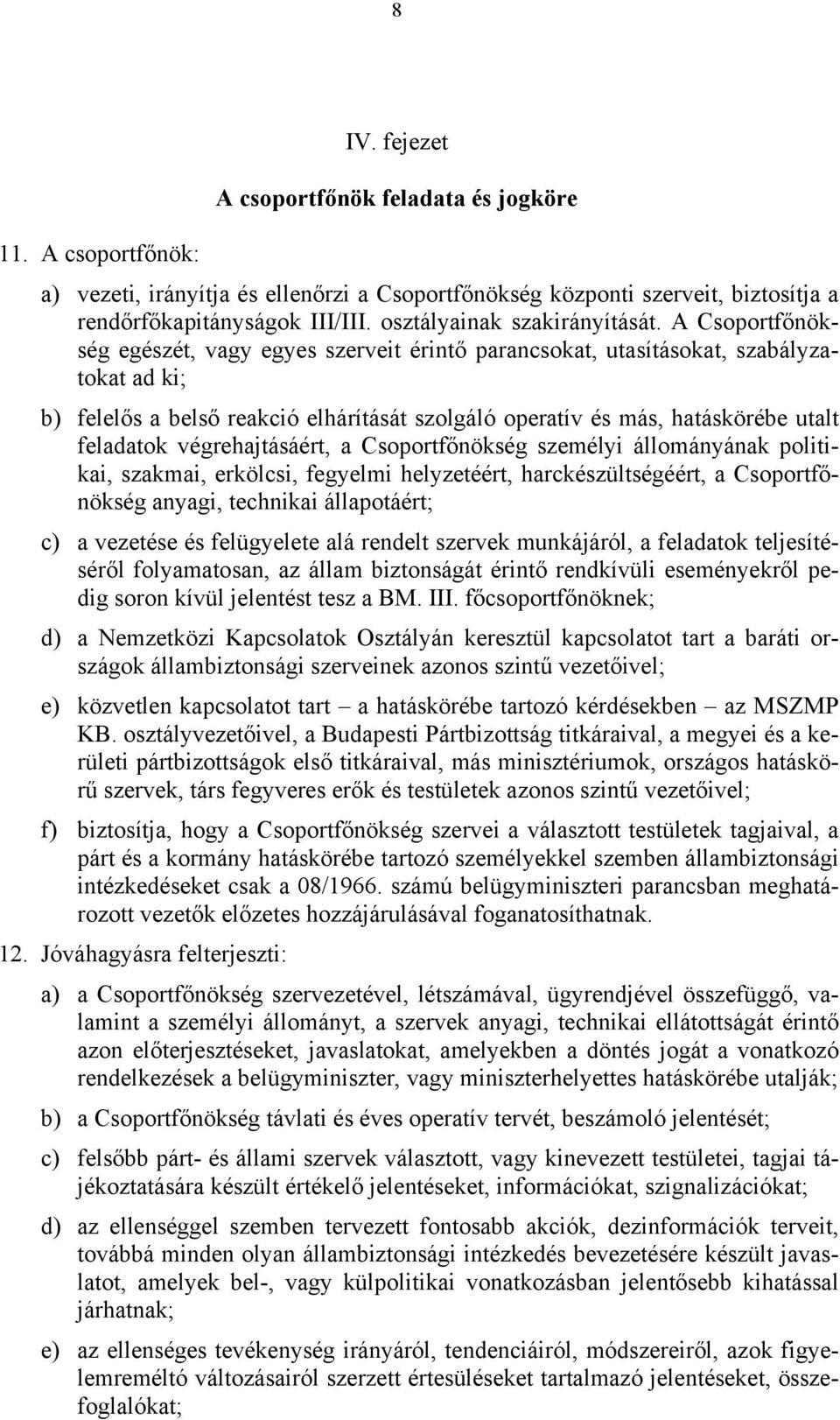 8

IV. fejezet

A csoportfőnök feladata és jogköre

11. A csoportfőnök:

a) vezeti, irányítja és ellenőrzi a Csoportfőnökség központi szerveit, biztosítja a rendőrfőkapitányságok III/III. osztályainak szakirányítását. A Csoportfőnökség egészét, vagy egyes szerveit érintő parancsokat, utasításokat, szabályzatokat ad ki;

b) felelős a belső reakció elhárítását szolgáló operatív és más, hatáskörébe utalt feladatok végrehajtásáért, a Csoportfőnökség személyi állományának politikai, szakmai, erkölcsi, fegyelmi helyzetéért, harckészültségéért, a Csoportfőnökség anyagi, technikai állapotáért;

c) a vezetése és felügyelete alá rendelt szervek munkájáról, a feladatok teljesítéséről folyamatosan, az állam biztonságát érintő rendkívüli eseményekről pedig soron kívül jelentést tesz a BM. III. főcsoportfőnöknek;

d) a Nemzetközi Kapcsolatok Osztályán keresztül kapcsolatot tart a baráti országok állambiztonsági szerveinek azonos szintű vezetőivel;

e) közvetlen kapcsolatot tart – a hatáskörébe tartozó kérdésekben – az MSZMP KB. osztályvezetőivel, a Budapesti Pártbizottság titkáraival, a megyei és a kerületi pártbizottságok első titkáraival, más minisztériumok, országos hatáskörű szervek, társ fegyveres erők és testületek azonos szintű vezetőivel;

f) biztosítja, hogy a Csoportfőnökség szervei a választott testületek tagjaival, a párt és a kormány hatáskörébe tartozó személyekkel szemben állambiztonsági intézkedéseket csak a 08/1966. számú belügyminiszteri parancsban meghatározott vezetők előzetes hozzájárulásával foganatosíthatnak.

12. Jóváhagyásra felterjeszti:

a) a Csoportfőnökség szervezetével, létszámával, ügyrendjével összefüggő, valamint a személyi állományt, a szervek anyagi, technikai ellátottságát érintő azon előterjesztéseket, javaslatokat, amelyekben a döntés jogát a vonatkozó rendelkezések a belügyminiszter, vagy miniszterhelyettes hatáskörébe utalják;

b) a Csoportfőnökség távlati és éves operatív tervét, beszámoló jelentését;

c) felsőbb párt- és állami szervek választott, vagy kinevezett testületei, tagjai tájékoztatására készült értékelő jelentéseket, információkat, szignalizációkat;

d) az ellenséggel szemben tervezett fontosabb akciók, dezinformációk terveit, továbbá minden olyan állambiztonsági intézkedés bevezetésére készült javaslatot, amelyek bel-, vagy külpolitikai vonatkozásban jelentősebb kihatással járhatnak;

e) az ellenséges tevékenység irányáról, tendenciáiról, módszereiről, azok figyelemreméltó változásairól szerzett értesüléseket tartalmazó jelentéseket, összefoglalókat;